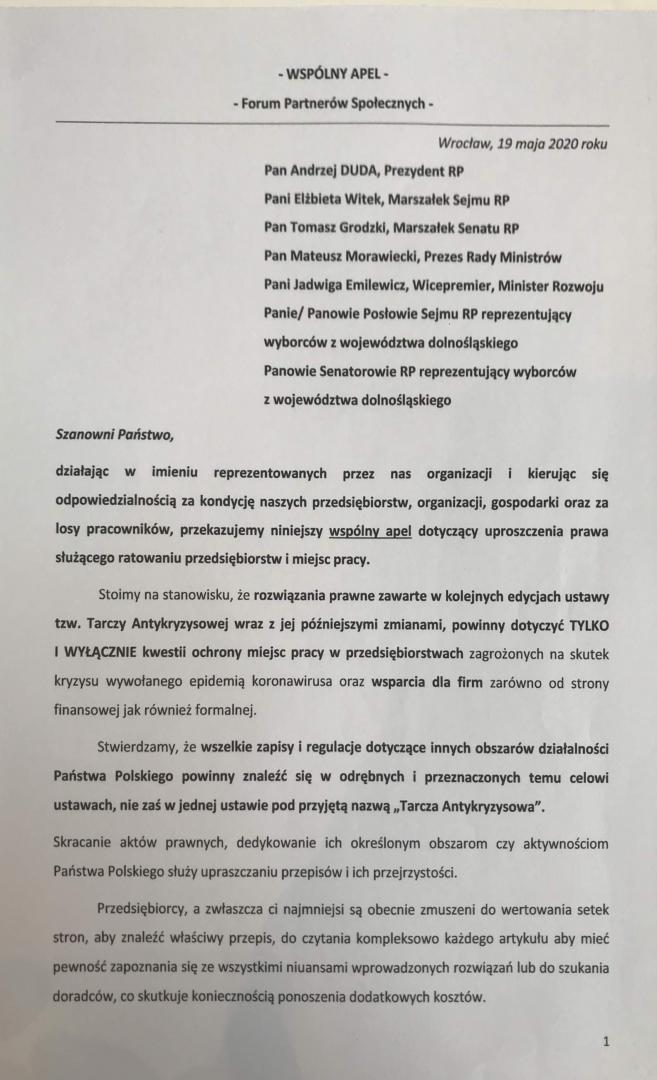 - WSPÓLNY APEL -

- Forum Partnerów Społecznych -

Wrocław, 19 maja 2020 roku

Pan Andrzej DUDA, Prezydent RP

Pani Elżbieta Witek, Marszałek Sejmu RP

Pan Tomasz Grodzki, Marszałek Senatu RP

Pan Mateusz Morawiecki, Prezes Rady Ministrów

Pani Jadwiga Emilewicz, Wicepremier, Minister Rozwoju

Panie/ Panowie Posłowie Sejmu RP reprezentujący wyborców z województwa dolnośląskiego

Panowie Senatorowie RP reprezentujący wyborców z województwa dolnośląskiego

Szanowni Państwo,

działając w imieniu reprezentowanych przez nas organizacji i kierując się odpowiedzialnością za kondycję naszych przedsiębiorstw, organizacji, gospodarki oraz za losy pracowników, przekazujemy niniejszy wspólny apel dotyczący uproszczenia prawa służącego ratowaniu przedsiębiorstw i miejsc pracy.

Stoimy na stanowisku, że rozwiązania prawne zawarte w kolejnych edycjach ustawy tzw. Tarczy Antykryzysowej wraz z jej późniejszymi zmianami, powinny dotyczyć TYLKO I WYŁĄCZNIE kwestii ochrony miejsc pracy w przedsiębiorstwach zagrożonych na skutek kryzysu wywołanego epidemią koronawirusa oraz wsparcia dla firm zarówno od strony finansowej jak również formalnej.

Stwierdzamy, że wszelkie zapisy i regulacje dotyczące innych obszarów działalności Państwa Polskiego powinny znaleźć się w odrębnych i przeznaczonych temu celowi ustawach, nie zaś w jednej ustawie pod przyjętą nazwą „Tarcza Antykryzysowa".

Skracanie aktów prawnych, dedykowanie ich określonym obszarom czy aktywnościom Państwa Polskiego służy upraszczaniu przepisów i ich przejrzystości.

Przedsiębiorcy, a zwłaszcza ci najmniejsi są obecnie zmuszeni do wertowania setek stron, aby znaleźć właściwy przepis, do czytania kompleksowo każdego artykułu aby mieć pewność zapoznania się ze wszystkimi niuansami wprowadzonych rozwiązań lub do szukania doradców, co skutkuje koniecznością ponoszenia dodatkowych kosztów.

1